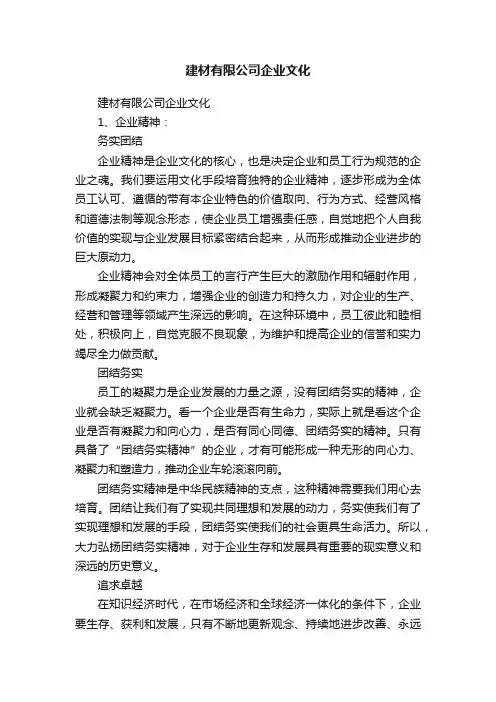 建材有限公司企业文化

建材有限公司企业文化

1、企业精神：

务实团结

企业精神是企业文化的核心，也是决定企业和员工行为规范的企业之魂。我们要运用文化手段培育独特的企业精神，逐步形成为全体员工认可、遵循的带有本企业特色的价值取向、行为方式、经营风格和道德法制等观念形态，使企业员工增强责任感，自觉地把个人自我价值的实现与企业发展目标紧密结合起来，从而形成推动企业进步的巨大原动力。

企业精神会对全体员工的言行产生巨大的激励作用和辐射作用，形成凝聚力和约束力，增强企业的创造力和持久力，对企业的生产、经营和管理等领域产生深远的影响。在这种环境中，员工彼此和睦相处，积极向上，自觉克服不良现象，为维护和提高企业的信誉和实力竭尽全力做贡献。

团结务实

员工的凝聚力是企业发展的力量之源，没有团结务实的精神，企业就会缺乏凝聚力。看一个企业是否有生命力，实际上就是看这个企业是否有凝聚力和向心力，是否有同心同德、团结务实的精神。只有具备了“团结务实精神”的企业，才有可能形成一种无形的向心力、凝聚力和塑造力，推动企业车轮滚滚向前。

团结务实精神是中华民族精神的支点，这种精神需要我们用心去培育。团结让我们有了实现共同理想和发展的动力，务实使我们有了实现理想和发展的手段，团结务实使我们的社会更具生命活力。所以，大力弘扬团结务实精神，对于企业生存和发展具有重要的现实意义和深远的历史意义。

追求卓越

在知识经济时代，在市场经济和全球经济一体化的条件下，企业要生存、获利和发展，只有不断地更新观念、持续地进步改善、永远